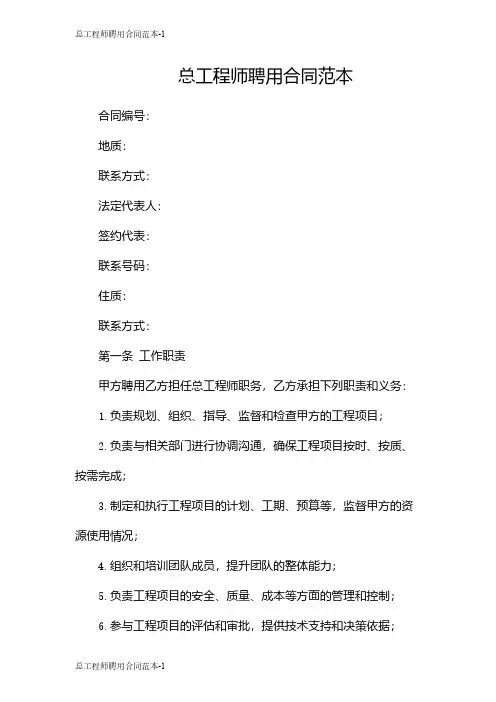 总工程师聘用合同范本-1

总工程师聘用合同范本

合同编号：

地质：

联系方式：

法定代表人：

签约代表：

联系号码：

住质：

联系方式：

第一条 工作职责

甲方聘用乙方担任总工程师职务，乙方承担下列职责和义务：

1. 负责规划、组织、指导、监督和检查甲方的工程项目；

2. 负责与相关部门进行协调沟通，确保工程项目按时、按质、按需完成；

3. 制定和执行工程项目的计划、工期、预算等，监督甲方的资源使用情况；

4. 组织和培训团队成员，提升团队的整体能力；

5. 负责工程项目的安全、质量、成本等方面的管理和控制；

6. 参与工程项目的评估和审批，提供技术支持和决策依据；

总工程师聘用合同范本-1